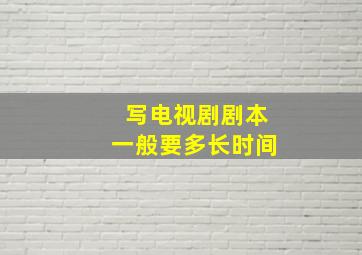 写电视剧剧本
一般要多长时间